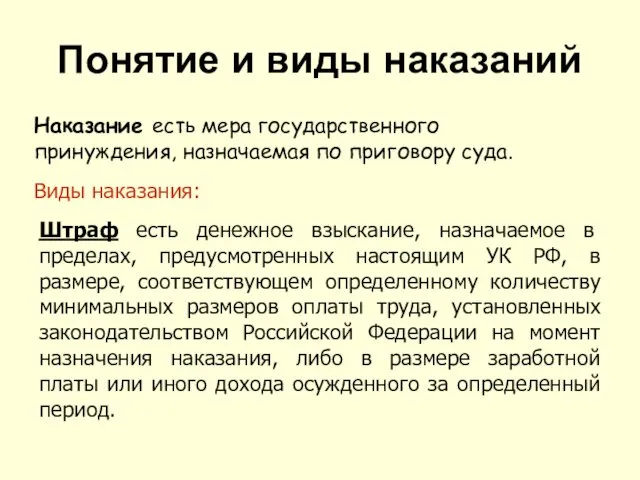 Понятие и виды наказаний

Наказание есть мера государственного принуждения, назначаемая по приговору суда.

Виды наказания:

Штраф есть денежное взыскание, назначаемое в пределах, предусмотренных настоящим УК РФ, в размере, соответствующем определенному количеству минимальных размеров оплаты труда, установленных законодательством Российской Федерации на момент назначения наказания, либо в размере заработной платы или иного дохода осужденного за определенный период.